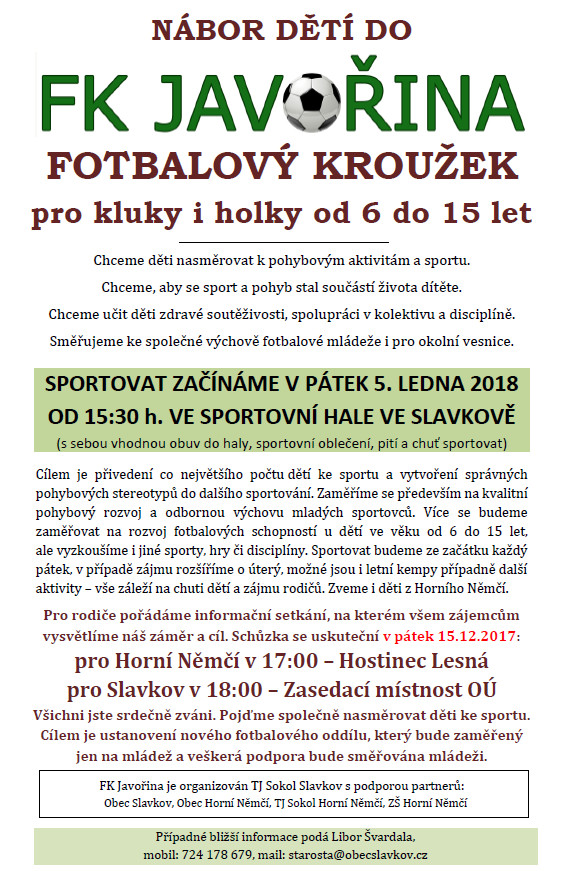 NÁBOR DĚTÍ DO

FK JAVOŘINA

FOTBALOVÝ KROUŽEK

pro kluky i holky od 6 do 15 let

Chceme děti nasměrovat k pohybovým aktivitám a sportu.

Chceme, aby se sport a pohyb stal součástí života dítěte.

Chceme učit děti zdravé soutěživosti, spolupráci v kolektivu a disciplíně.

Směřujeme ke společné výchově fotbalové mládeže i pro okolní vesnice.

SPORTOVAT ZAČÍNÁME V PÁTEK 5. LEDNA 2018
OD 15:30 h. VE SPORTOVNÍ HALE VE SLAVKOVĚ

(s sebou vhodnou obuv do haly, sportovní oblečení, pití a chuť sportovat)

Cílem je přivedení co největšího počtu dětí ke sportu a vytvoření správných pohybových stereotypů do dalšího sportování. Zaměříme se především na kvalitní pohybový rozvoj a odbornou výchovu mladých sportovců. Více se budeme zaměřovat na rozvoj fotbalových schopností u dětí ve věku od 6 do 15 let, ale vyzkoušíme i jiné sporty, hry či disciplíny. Sportovat budeme ze začátku každý pátek, v případě zájmu rozšíříme o úterý, možné jsou i letní kempy případně další aktivity – vše záleží na chuti dětí a zájmu rodičů. Zveme i děti z Horního Němčí.

Pro rodiče pořádáme informační setkání, na kterém všem zájemcům vysvětlíme náš záměr a cíl. Schůzka se uskuteční v pátek 15.12.2017:

pro Horní Němčí v 17:00 – Hostinec Lesná
pro Slavkov v 18:00 – Zasedací místnost OÚ

Všichni jste srdečně zváni. Pojďme společně nasměrovat děti ke sportu. Cílem je ustanovení nového fotbalového oddílu, který bude zaměřený jen na mládež a veškerá podpora bude směřována mládeži.

FK Javořina je organizován TJ Sokol Slavkov s podporou partnerů:
Obec Slavkov, Obec Horní Němčí, TJ Sokol Horní Němčí, ZŠ Horní Němčí

Případné bližší informace podá Libor Švardala,
mobil: 724 178 679, mail: starosta@obecslavkov.cz